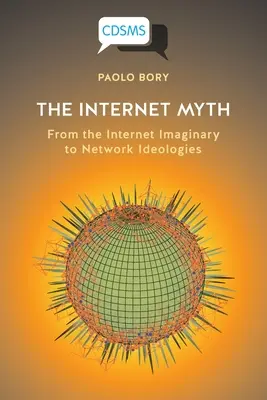 CDSMS

PAOLO BORY

THE INTERNET MYTH

From the Internet Imaginary to Network Ideologies